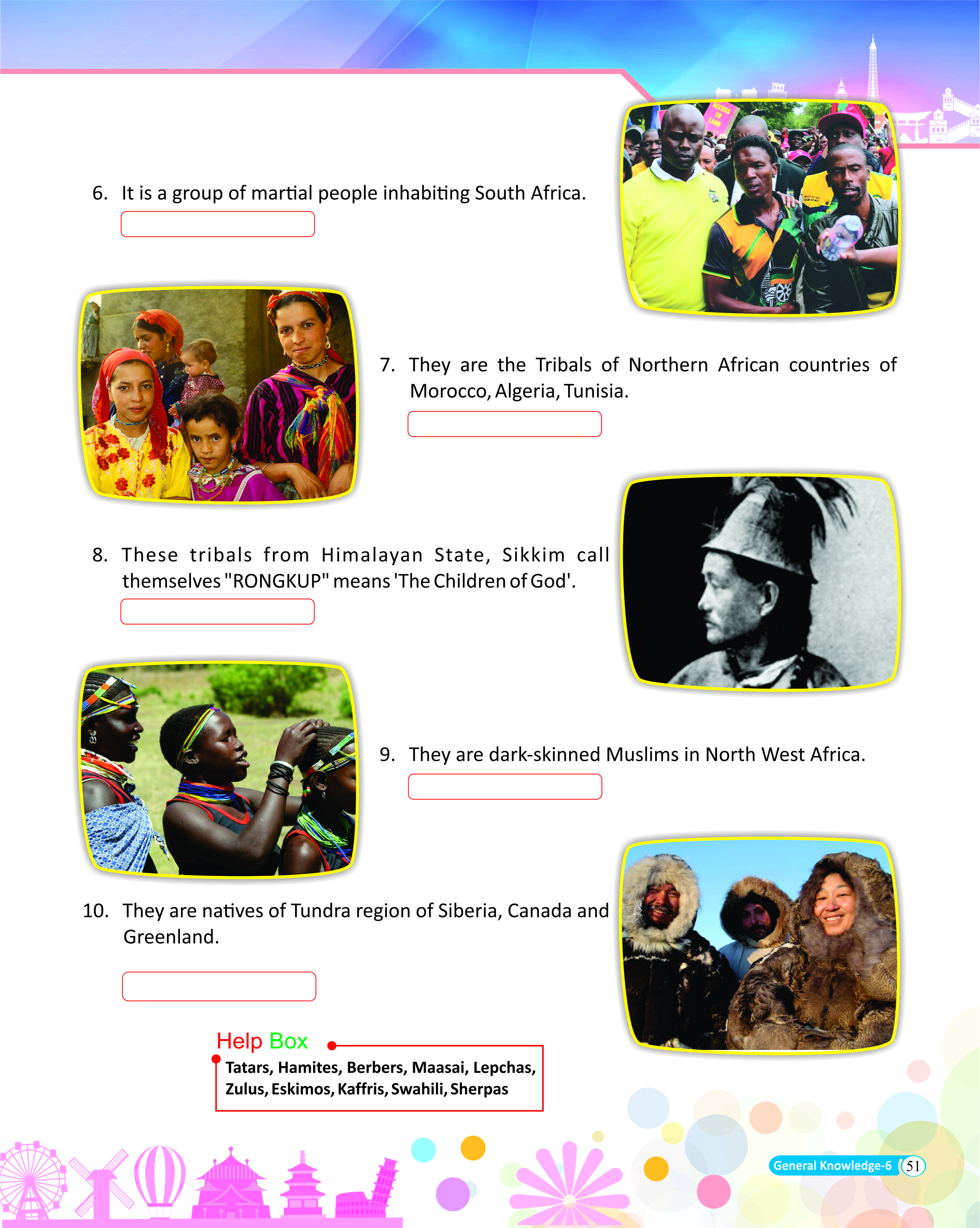 6. It is a group of martial people inhabiting South Africa.

7. They are the Tribals of Northern African countries of Morocco, Algeria, Tunisia.

8. These tribals from Himalayan State, Sikkim call themselves "RONGKUP" means 'The Children of God'.

9. They are dark-skinned Muslims in North West Africa.

10. They are natives of Tundra region of Siberia, Canada and Greenland.

Help Box

Tatars, Hamites, Berbers, Maasai, Lepchas, Zulus, Eskimos, Kaffris, Swahili, Sherpas

General Knowledge-6 51